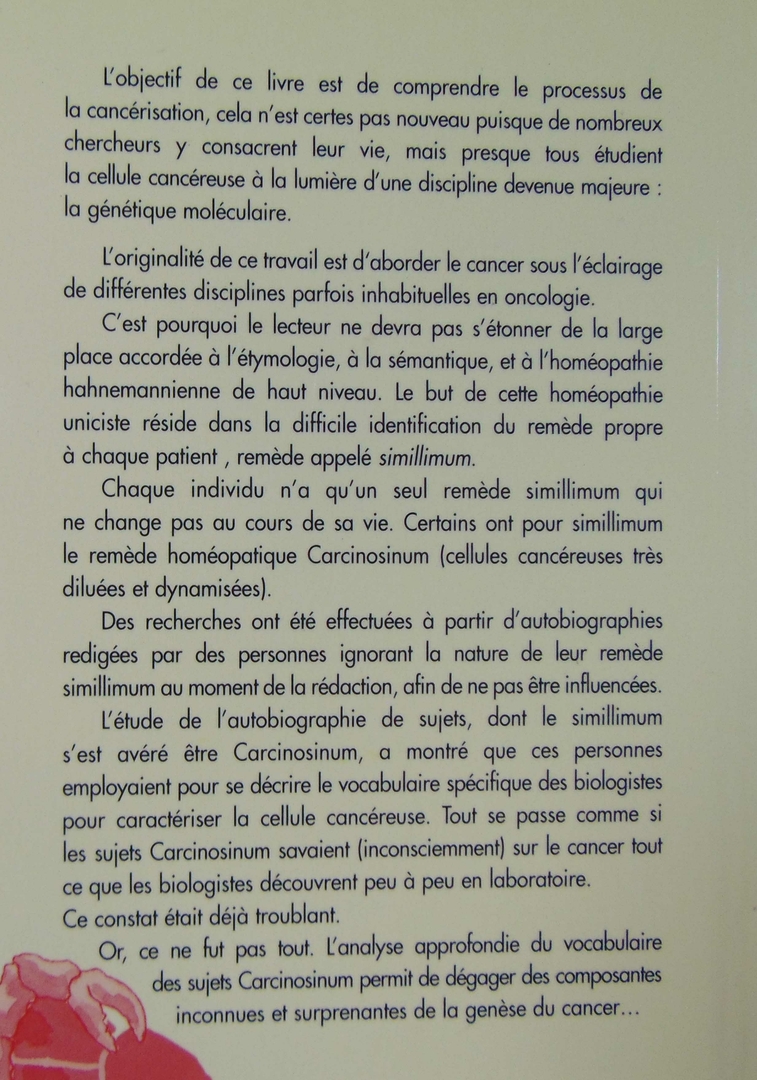 L'objectif de ce livre est de comprendre le processus de la cancérisation, cela n'est certes pas nouveau puisque de nombreux chercheurs y consacrent leur vie, mais presque tous étudient la cellule cancéreuse à la lumière d'une discipline devenue majeure : la génétique moléculaire.

L'originalité de ce travail est d'aborder le cancer sous l'éclairage de différentes disciplines parfois inhabituelles en oncologie.

C'est pourquoi le lecteur ne devra pas s'étonner de la large place accordée à l'étymologie, à la sémantique, et à l'homéopathie hahnemannienne de haut niveau. Le but de cette homéopathie uniciste réside dans la difficile identification du remède propre à chaque patient , remède appelé simillimum.

Chaque individu n'a qu'un seul remède simillimum qui ne change pas au cours de sa vie. Certains ont pour simillimum le remède homéopatique Carcinosinum (cellules cancéreuses très diluées et dynamisées).

Des recherches ont été effectuées à partir d'autobiographies redigées par des personnes ignorant la nature de leur remède simillimum au moment de la rédaction, afin de ne pas être influencées.

L'étude de l'autobiographie de sujets, dont le simillimum s'est avéré être Carcinosinum, a montré que ces personnes employaient pour se décrire le vocabulaire spécifique des biologistes pour caractériser la cellule cancéreuse. Tout se passe comme si les sujets Carcinosinum savaient (inconsciemment) sur le cancer tout ce que les biologistes découvrent peu à peu en laboratoire.
Ce constat était déjà troublant.

Or, ce ne fut pas tout. L'analyse approfondie du vocabulaire des sujets Carcinosinum permit de dégager des composantes inconnues et surprenantes de la genèse du cancer...